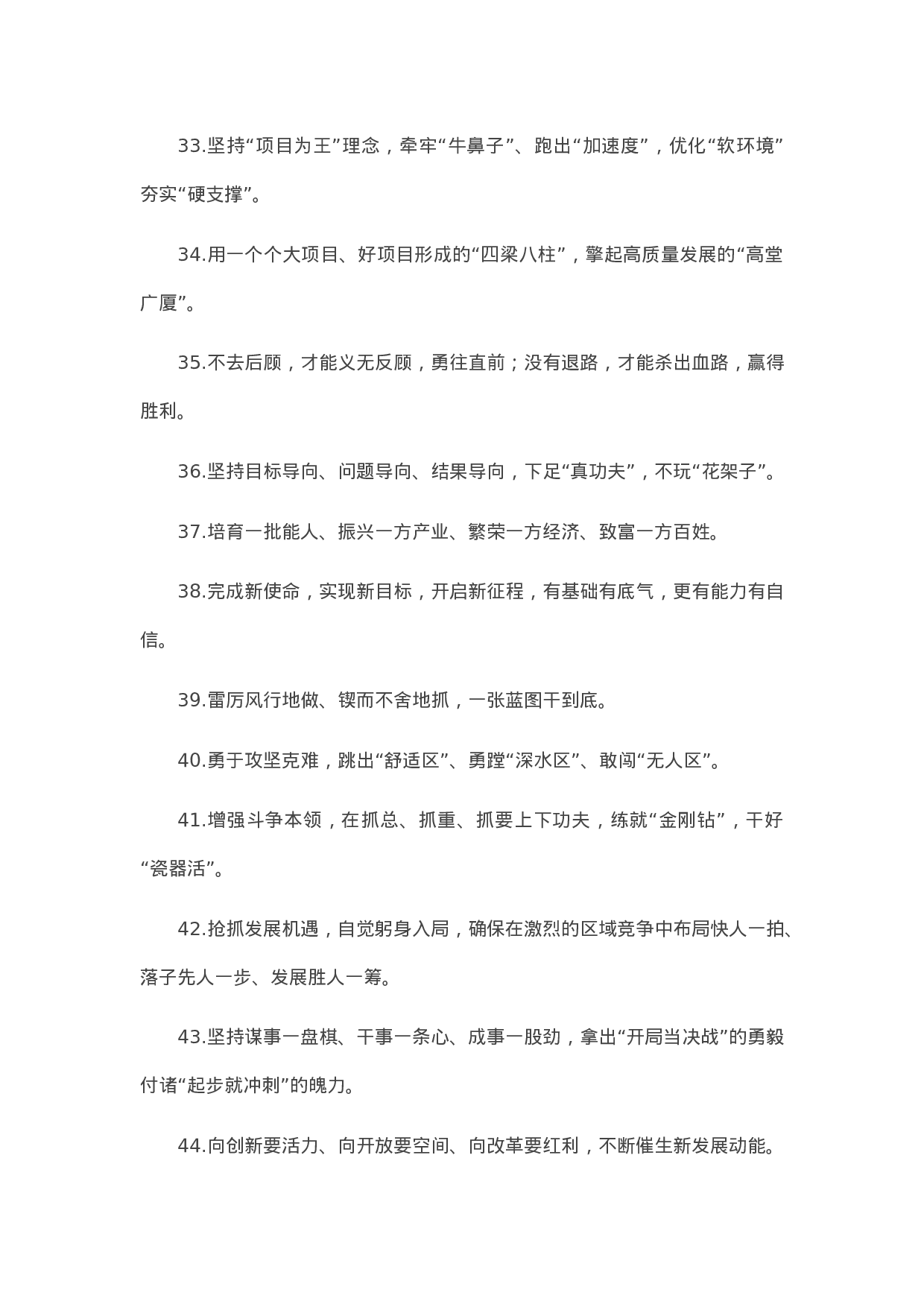 33.坚持“项目为王”理念，牵牢“牛鼻子”、跑出“加速度”，优化“软环境”夯实“硬支撑”。

34.用一个个大项目、好项目形成的“四梁八柱”，擎起高质量发展的“高堂广厦”。

35.不去后顾，才能义无反顾，勇往直前；没有退路，才能杀出血路，赢得胜利。

36.坚持目标导向、问题导向、结果导向，下足“真功夫”，不玩“花架子”。

37.培育一批能人、振兴一方产业、繁荣一方经济、致富一方百姓。

38.完成新使命，实现新目标，开启新征程，有基础有底气，更有能力有自信。

39.雷厉风行地做、锲而不舍地抓，一张蓝图干到底。

40.勇于攻坚克难，跳出“舒适区”、勇蹚“深水区”、敢闯“无人区”。

41.增强斗争本领，在抓总、抓重、抓要上下功夫，练就“金刚钻”，干好“瓷器活”。

42.抢抓发展机遇，自觉躬身入局，确保在激烈的区域竞争中布局快人一拍、落子先人一步、发展胜人一筹。

43.坚持谋事一盘棋、干事一条心、成事一股劲，拿出“开局当决战”的勇毅付诸“起步就冲刺”的魄力。

44.向创新要活力、向开放要空间、向改革要红利，不断催生新发展动能。